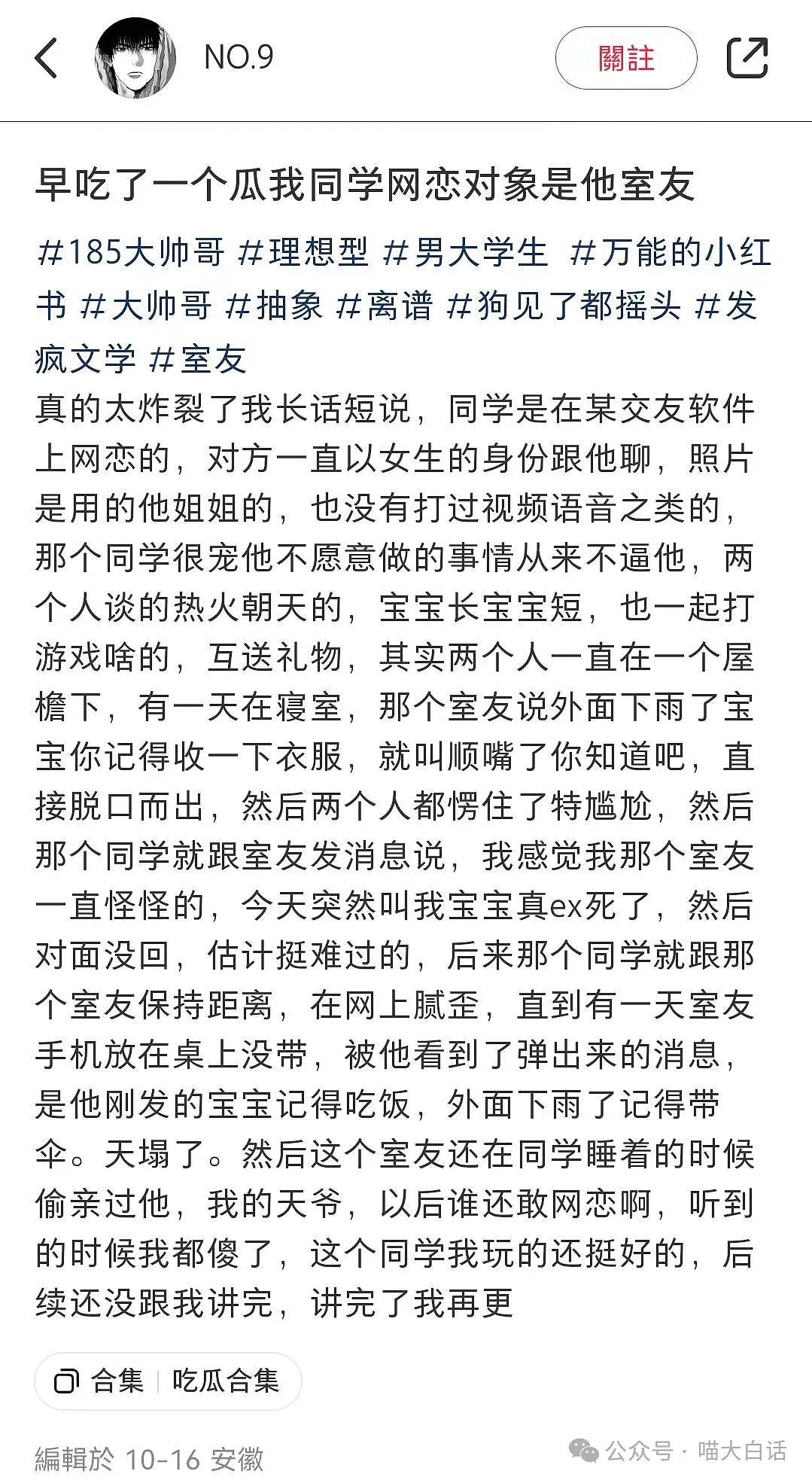 NO.9

關註

早吃了一个瓜我同学网恋对象是他室友

#185大帅哥 #理想型 #男大学生 #万能的小红书 #大帅哥 #抽象 #离谱 #狗见了都摇头 #发疯文学 #室友

真的太炸裂了我长话短说，同学是在某交友软件上网恋的，对方一直以女生的身份跟他聊，照片是用的他姐姐的，也没有打过视频语音之类的，那个同学很宠他不愿意做的事情从来不逼他，两个人谈的热火朝天的，宝宝长宝宝短，也一起打游戏啥的，互送礼物，其实两个人一直在一个屋檐下，有一天在寝室，那个室友说外面下雨了宝宝你记得收一下衣服，就叫顺嘴了你知道吧，直接脱口而出，然后两个人都愣住了特尴尬，然后那个同学就跟室友发消息说，我感觉我那个室友一直怪怪的，今天突然叫我宝宝真ex死了，然后对面没回，估计挺难过的，后来那个同学就跟那个室友保持距离，在网上腻歪，直到有一天室友手机放在桌上没带，被他看到了弹出来的消息，是他刚发的宝宝记得吃饭，外面下雨了记得带伞。天塌了。然后这个室友还在同学睡着的时候偷亲过他，我的天爷，以后谁还敢网恋啊，听到的时候我都傻了，这个同学我玩的还挺好的，后续还没跟我讲完，讲完了我再更

合集 | 吃瓜合集

編輯於 10-16 安徽

公众号 · 喵大白话